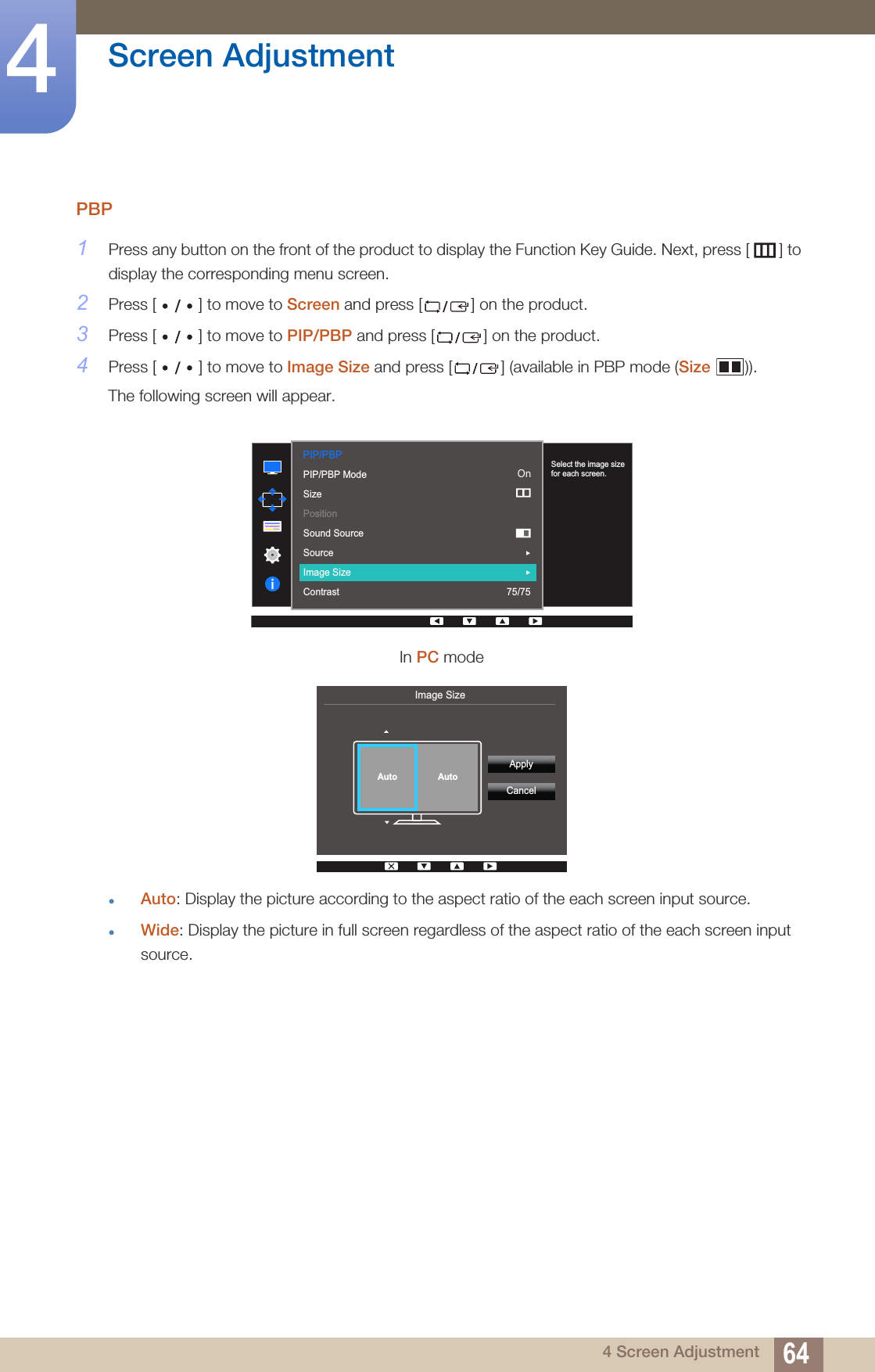 4 Screen Adjustment

PBP

1 Press any button on the front of the product to display the Function Key Guide. Next, press [ ] to display the corresponding menu screen.

2 Press [ • / • ] to move to Screen and press [ / ] on the product.

3 Press [ • / • ] to move to PIP/PBP and press [ / ] on the product.

4 Press [ • / • ] to move to Image Size and press [ / ] (available in PBP mode (Size )).

The following screen will appear.

PIP/PBP
PIP/PBP Mode On
Size
Position
Sound Source
Source
Image Size
Contrast 75/75

Select the image size for each screen.

In PC mode

Image Size
Auto Auto
Apply
Cancel

• Auto: Display the picture according to the aspect ratio of the each screen input source.

• Wide: Display the picture in full screen regardless of the aspect ratio of the each screen input source.

4 Screen Adjustment 64